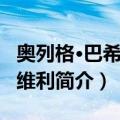 奥列格·巴希
维利简介）